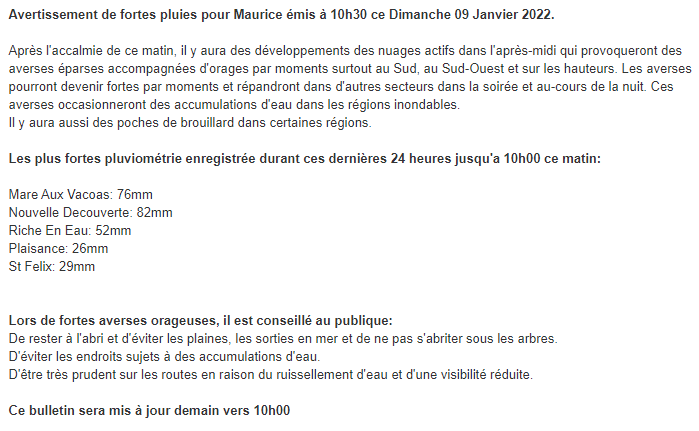 Avertissement de fortes pluies pour Maurice émis à 10h30 ce Dimanche 09 Janvier 2022.

Après l'accalmie de ce matin, il y aura des développements des nuages actifs dans l'après-midi qui provoqueront des averses éparses accompagnées d'orages par moments surtout au Sud, au Sud-Ouest et sur les hauteurs. Les averses pourront devenir fortes par moments et répandront dans d'autres secteurs dans la soirée et au-cours de la nuit. Ces averses occasionneront des accumulations d'eau dans les régions inondables.
Il y aura aussi des poches de brouillard dans certaines régions.

Les plus fortes pluviométrie enregistrée durant ces dernières 24 heures jusqu'a 10h00 ce matin:

Mare Aux Vacoas: 76mm
Nouvelle Decouverte: 82mm
Riche En Eau: 52mm
Plaisance: 26mm
St Felix: 29mm

Lors de fortes averses orageuses, il est conseillé au publique:
De rester à l'abri et d'éviter les plaines, les sorties en mer et de ne pas s'abriter sous les arbres.
D'éviter les endroits sujets à des accumulations d'eau.
D'être très prudent sur les routes en raison du ruissellement d'eau et d'une visibilité réduite.

Ce bulletin sera mis à jour demain vers 10h00